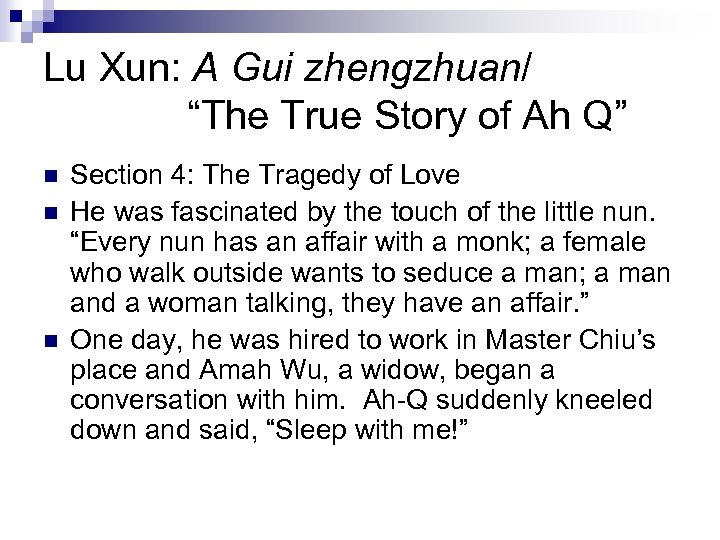 Lu Xun: A Gui zhengzhuan/
"The True Story of Ah Q"

• Section 4: The Tragedy of Love
• He was fascinated by the touch of the little nun. "Every nun has an affair with a monk; a female who walk outside wants to seduce a man; a man and a woman talking, they have an affair."
• One day, he was hired to work in Master Chiu's place and Amah Wu, a widow, began a conversation with him. Ah-Q suddenly kneeled down and said, "Sleep with me!"